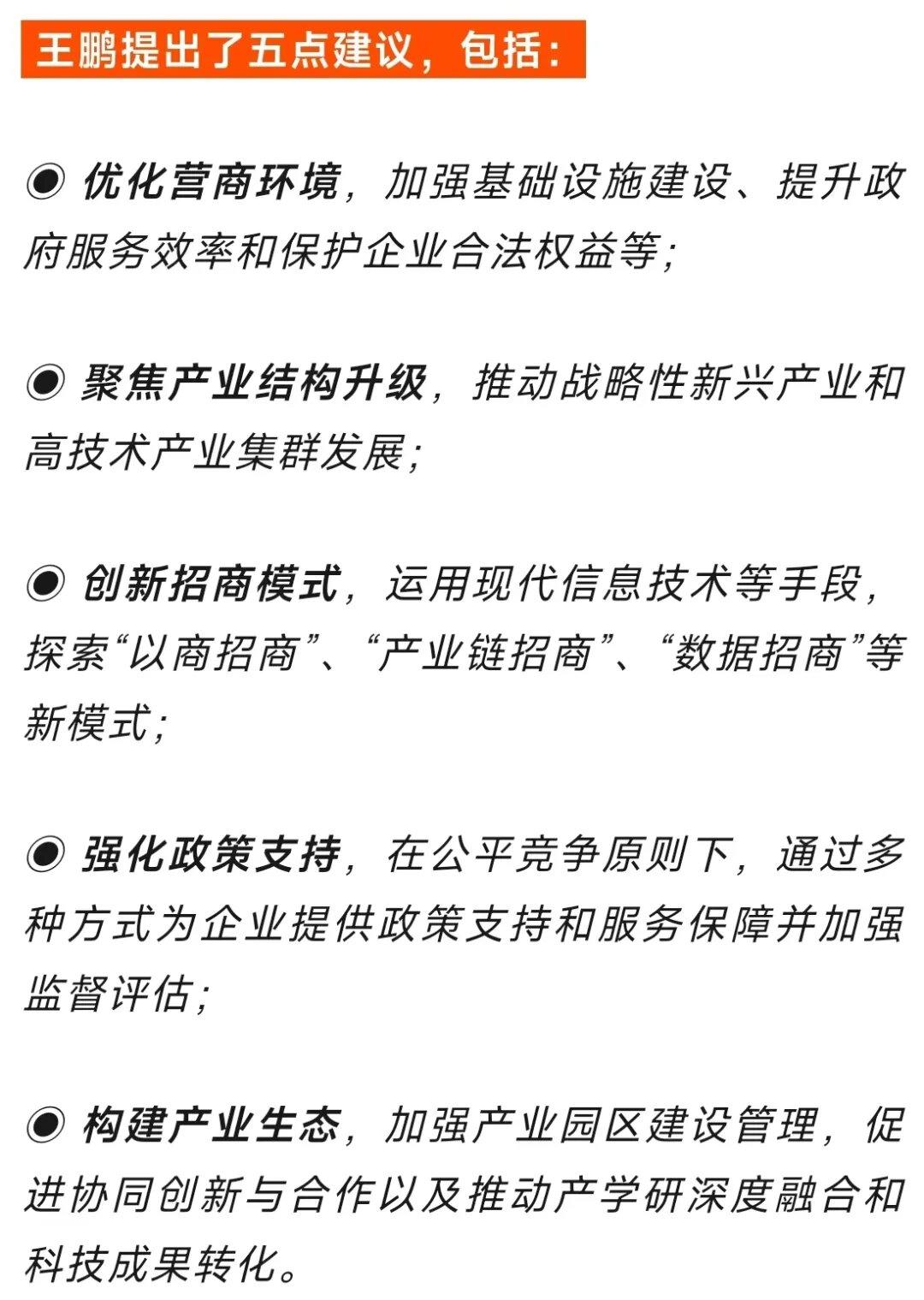 王鹏提出了五点建议，包括：

◉ 优化营商环境，加强基础设施建设、提升政府服务效率和保护企业合法权益等；

◉ 聚焦产业结构升级，推动战略性新兴产业和高技术产业集群发展；

◉ 创新招商模式，运用现代信息技术等手段，探索“以商招商”、“产业链招商”、“数据招商”等新模式；

◉ 强化政策支持，在公平竞争原则下，通过多种方式为企业提供政策支持和服务保障并加强监督评估；

◉ 构建产业生态，加强产业园区建设管理，促进协同创新与合作以及推动产学研深度融合和科技成果转化。